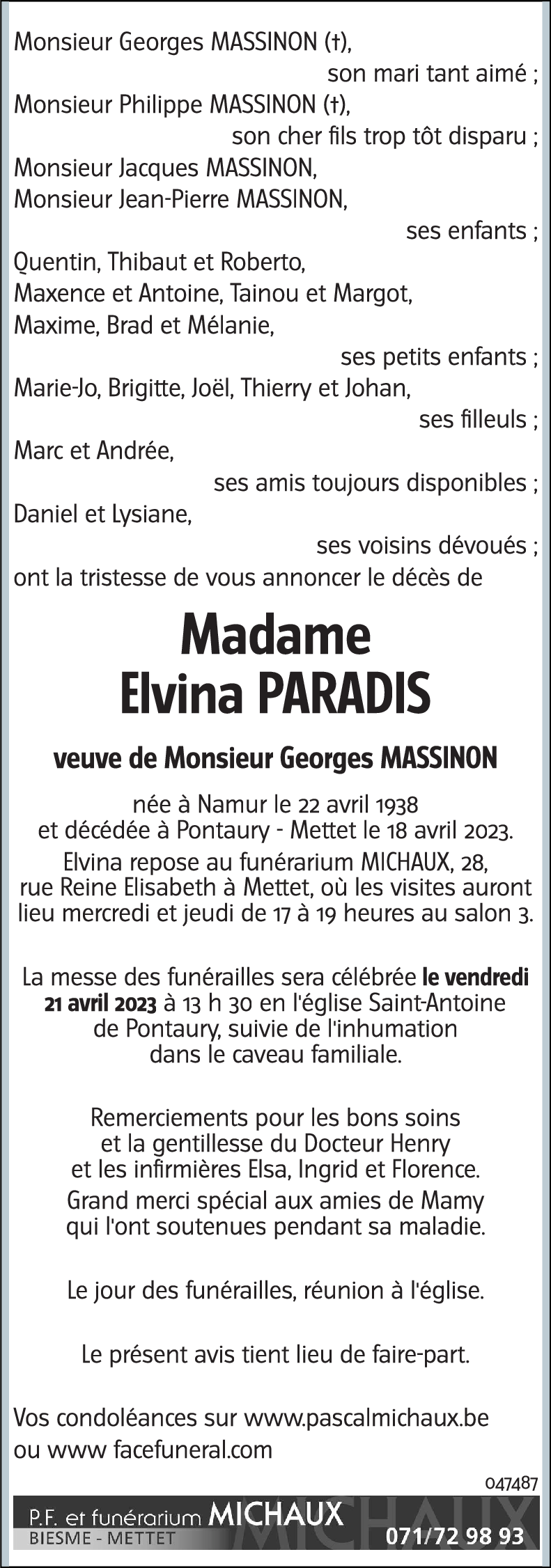 Monsieur Georges MASSINON (†),
son mari tant aimé ;
Monsieur Philippe MASSINON (†),
son cher fils trop tôt disparu ;
Monsieur Jacques MASSINON,
Monsieur Jean-Pierre MASSINON,
ses enfants ;
Quentin, Thibaut et Roberto,
Maxence et Antoine, Tainou et Margot,
Maxime, Brad et Mélanie,
ses petits enfants ;
Marie-Jo, Brigitte, Joël, Thierry et Johan,
ses filleuls ;
Marc et Andrée,
ses amis toujours disponibles ;
Daniel et Lysiane,
ses voisins dévoués ;
ont la tristesse de vous annoncer le décès de

Madame
Elvina PARADIS

veuve de Monsieur Georges MASSINON

née à Namur le 22 avril 1938
et décédée à Pontaury - Mettet le 18 avril 2023.
Elvina repose au funérarium MICHAUX, 28, rue Reine Elisabeth à Mettet, où les visites auront lieu mercredi et jeudi de 17 à 19 heures au salon 3.

La messe des funérailles sera célébrée le vendredi 21 avril 2023 à 13 h 30 en l'église Saint-Antoine de Pontaury, suivie de l'inhumation dans le caveau familiale.

Remerciements pour les bons soins et la gentillesse du Docteur Henry et les infirmières Elsa, Ingrid et Florence.
Grand merci spécial aux amies de Mamy qui l'ont soutenues pendant sa maladie.

Le jour des funérailles, réunion à l'église.

Le présent avis tient lieu de faire-part.

Vos condoléances sur www.pascalmichaux.be ou www facefuneral.com

047487

P.F. et funérarium MICHAUX
BIESME - METTET
071/72 98 93